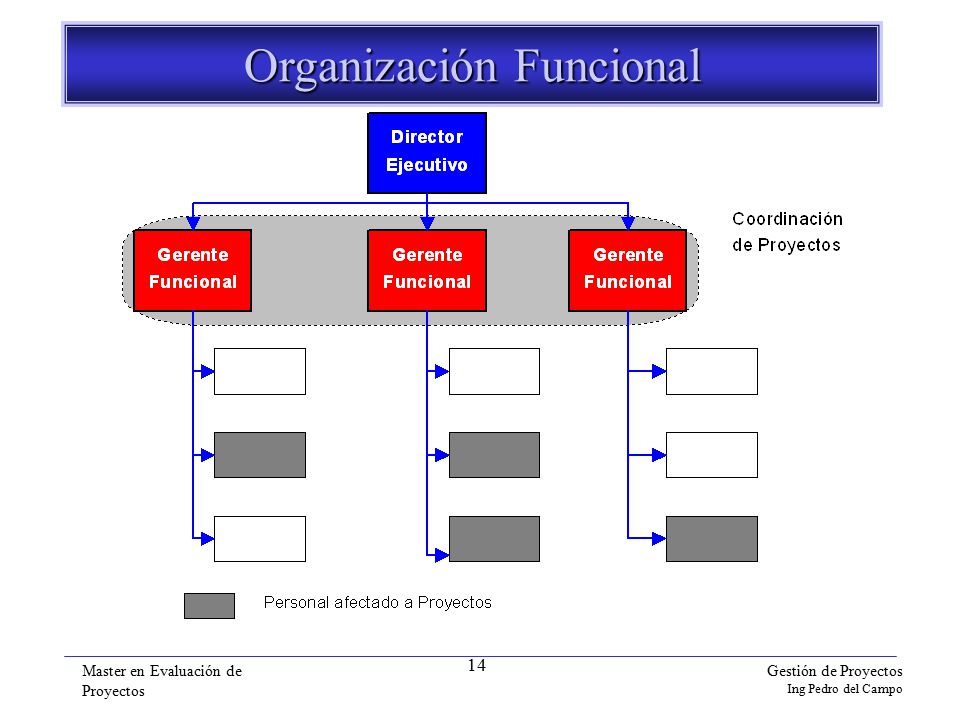 Organización Funcional

Director Ejecutivo

Gerente Funcional

Gerente Funcional

Gerente Funcional

Coordinación de Proyectos

Personal afectado a Proyectos

Master en Evaluación de Proyectos

14

Gestión de Proyectos
Ing Pedro del Campo